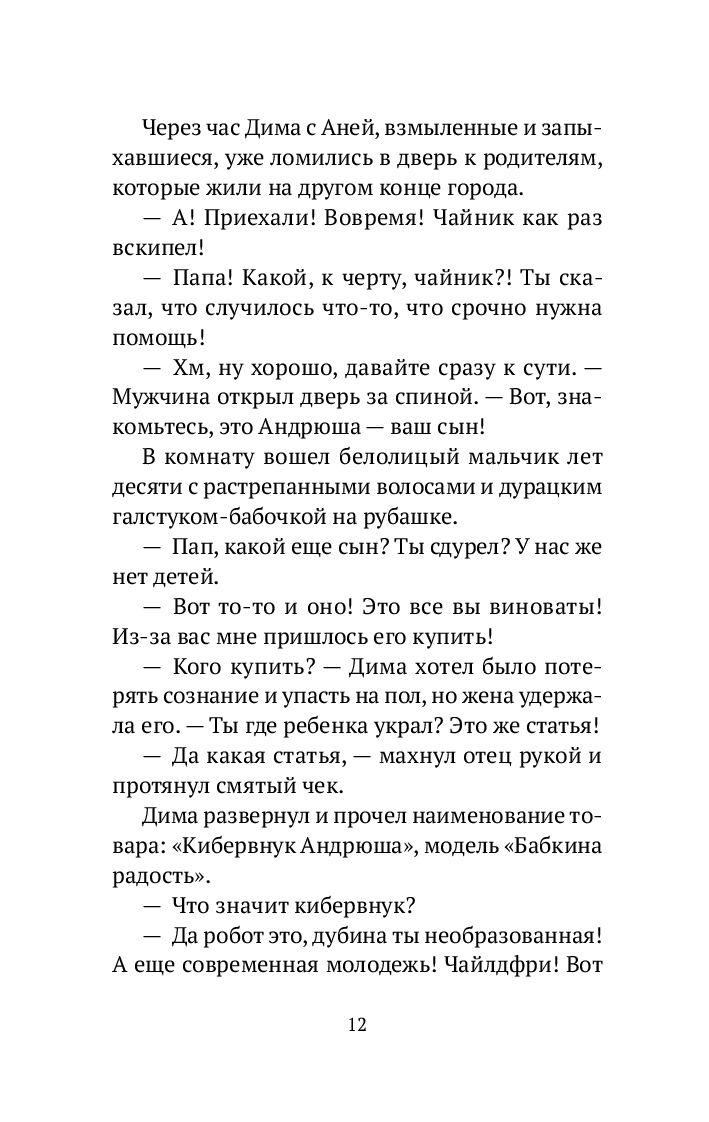 Через час Дима с Аней, взмыленные и запыхавшиеся, уже ломились в дверь к родителям, которые жили на другом конце города.

— А! Приехали! Вовремя! Чайник как раз вскипел!

— Папа! Какой, к черту, чайник?! Ты сказал, что случилось что-то, что срочно нужна помощь!

— Хм, ну хорошо, давайте сразу к сути. — Мужчина открыл дверь за спиной. — Вот, знакомьтесь, это Андрюша — ваш сын!

В комнату вошел белолицый мальчик лет десяти с растрепанными волосами и дурацким галстуком-бабочкой на рубашке.

— Пап, какой еще сын? Ты сдурел? У нас же нет детей.

— Вот то-то и оно! Это все вы виноваты! Из-за вас мне пришлось его купить!

— Кого купить? — Дима хотел было потерять сознание и упасть на пол, но жена удержала его. — Ты где ребенка украл? Это же статья!

— Да какая статья, — махнул отец рукой и протянул смятый чек.

Дима развернул и прочел наименование товара: «Кибервнук Андрюша», модель «Бабкина радость».

— Что значит кибервнук?

— Да робот это, дубина ты необразованная! А еще современная молодежь! Чайлдфри! Вот

12